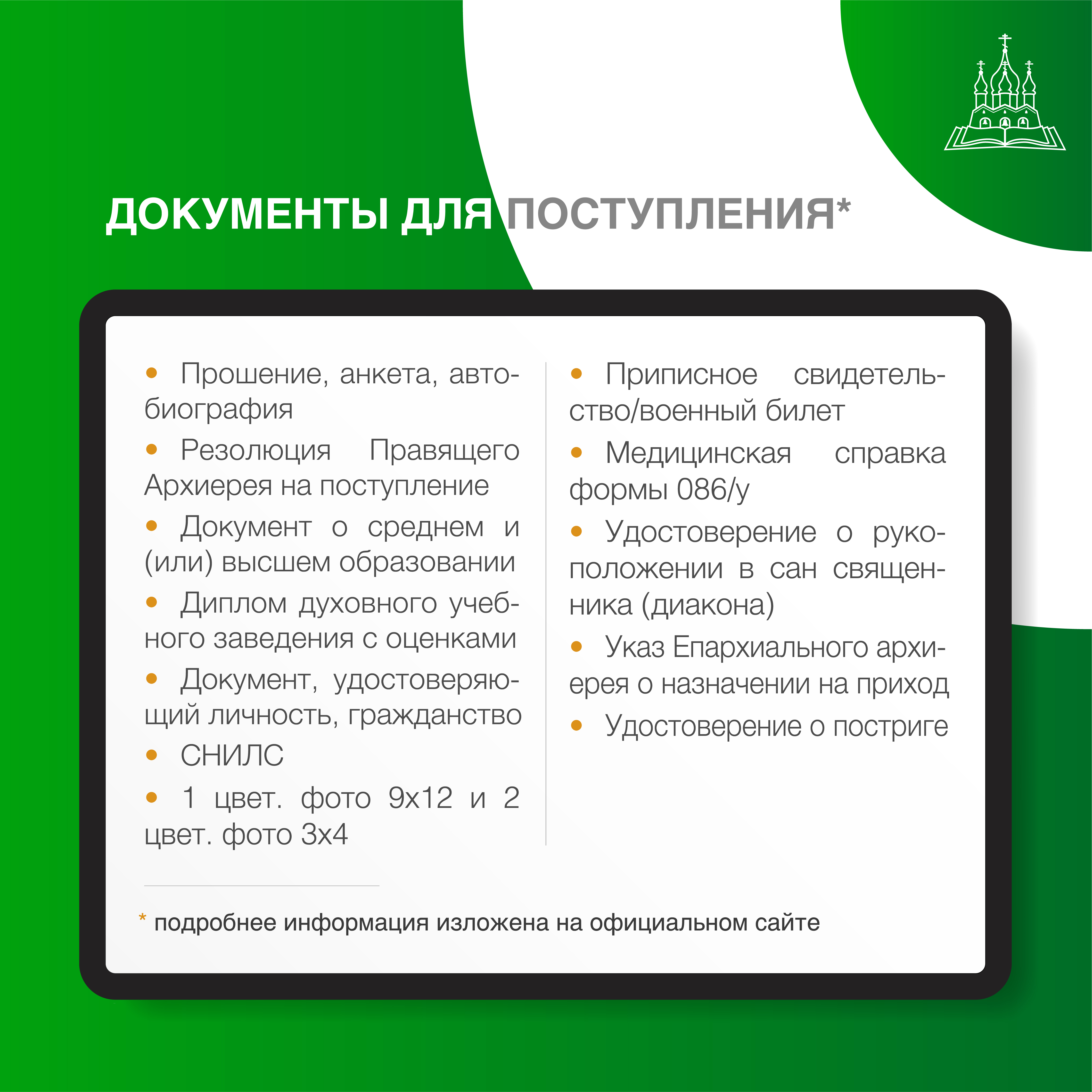 ДОКУМЕНТЫ ДЛЯ ПОСТУПЛЕНИЯ*

• Прошение, анкета, автобиография
• Резолюция Правящего Архиерея на поступление
• Документ о среднем и (или) высшем образовании
• Диплом духовного учебного заведения с оценками
• Документ, удостоверяющий личность, гражданство
• СНИЛС
• 1 цвет. фото 9x12 и 2 цвет. фото 3x4

• Приписное свидетельство/военный билет
• Медицинская справка формы 086/у
• Удостоверение о рукоположении в сан священника (диакона)
• Указ Епархиального архиерея о назначении на приход
• Удостоверение о постриге

* подробнее информация изложена на официальном сайте